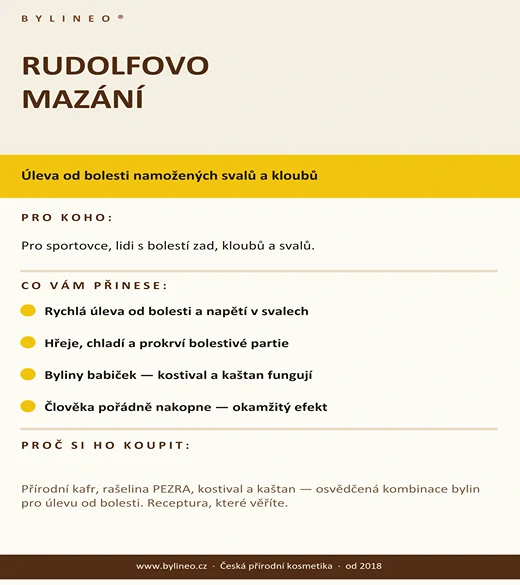 BYLINEO®

RUDOLFOVO MAZÁNÍ

Úleva od bolesti namožených svalů a kloubů

PRO KOHO:

Pro sportovce, lidi s bolestí zad, kloubů a svalů.

CO VÁM PŘINESE:

Rychlá úleva od bolesti a napětí v svalech

Hřeje, chladí a prokrví bolestivé partie

Byliny babiček — kostival a kaštan fungují

Člověka pořádně nakopne — okamžitý efekt

PROČ SI HO KOUPIT:

Přírodní kafr, rašelina PEZRA, kostival a kaštan — osvědčená kombinace bylin pro úlevu od bolesti. Receptura, které věříte.

www.bylineo.cz · Česká přírodní kosmetika · od 2018